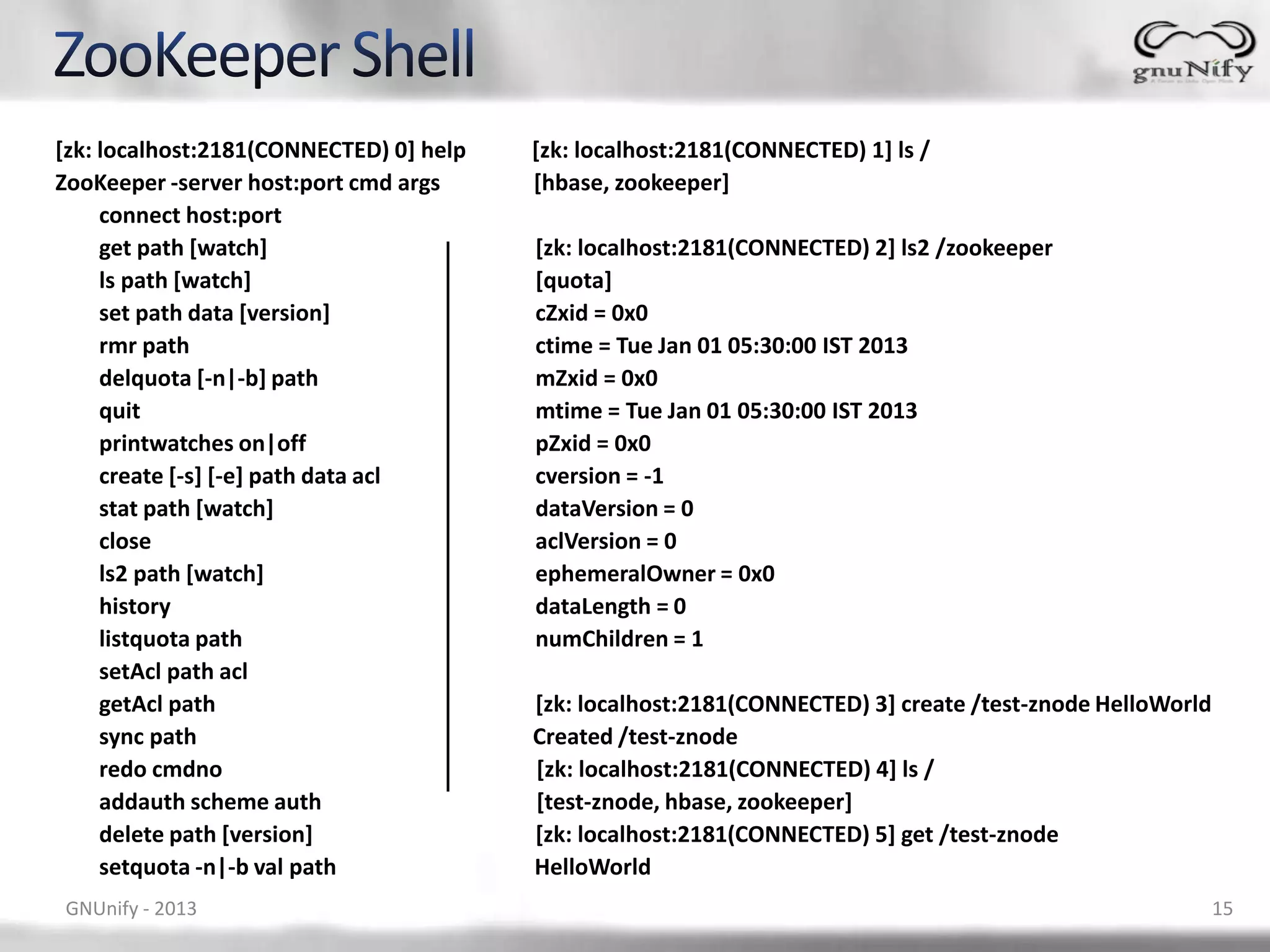 ZooKeeper Shell

gnuNify

[zk: localhost:2181(CONNECTED) 0] help
ZooKeeper -server host:port cmd args
connect host:port
get path [watch]
ls path [watch]
set path data [version]
rmr path
delquota [-n|-b] path
quit
printwatches on|off
create [-s] [-e] path data acl
stat path [watch]
close
ls2 path [watch]
history
listquota path
setAcl path acl
getAcl path
sync path
redo cmdno
addauth scheme auth
delete path [version]
setquota -n|-b val path

[zk: localhost:2181(CONNECTED) 1] ls /
[hbase, zookeeper]

[zk: localhost:2181(CONNECTED) 2] ls2 /zookeeper
[quota]
cZxid = 0x0
ctime = Tue Jan 01 05:30:00 IST 2013
mZxid = 0x0
mtime = Tue Jan 01 05:30:00 IST 2013
pZxid = 0x0
cversion = -1
dataVersion = 0
aclVersion = 0
ephemeralOwner = 0x0
dataLength = 0
numChildren = 1

[zk: localhost:2181(CONNECTED) 3] create /test-znode HelloWorld
Created /test-znode
[zk: localhost:2181(CONNECTED) 4] ls /
[test-znode, hbase, zookeeper]
[zk: localhost:2181(CONNECTED) 5] get /test-znode
HelloWorld

GNUnify - 2013

15